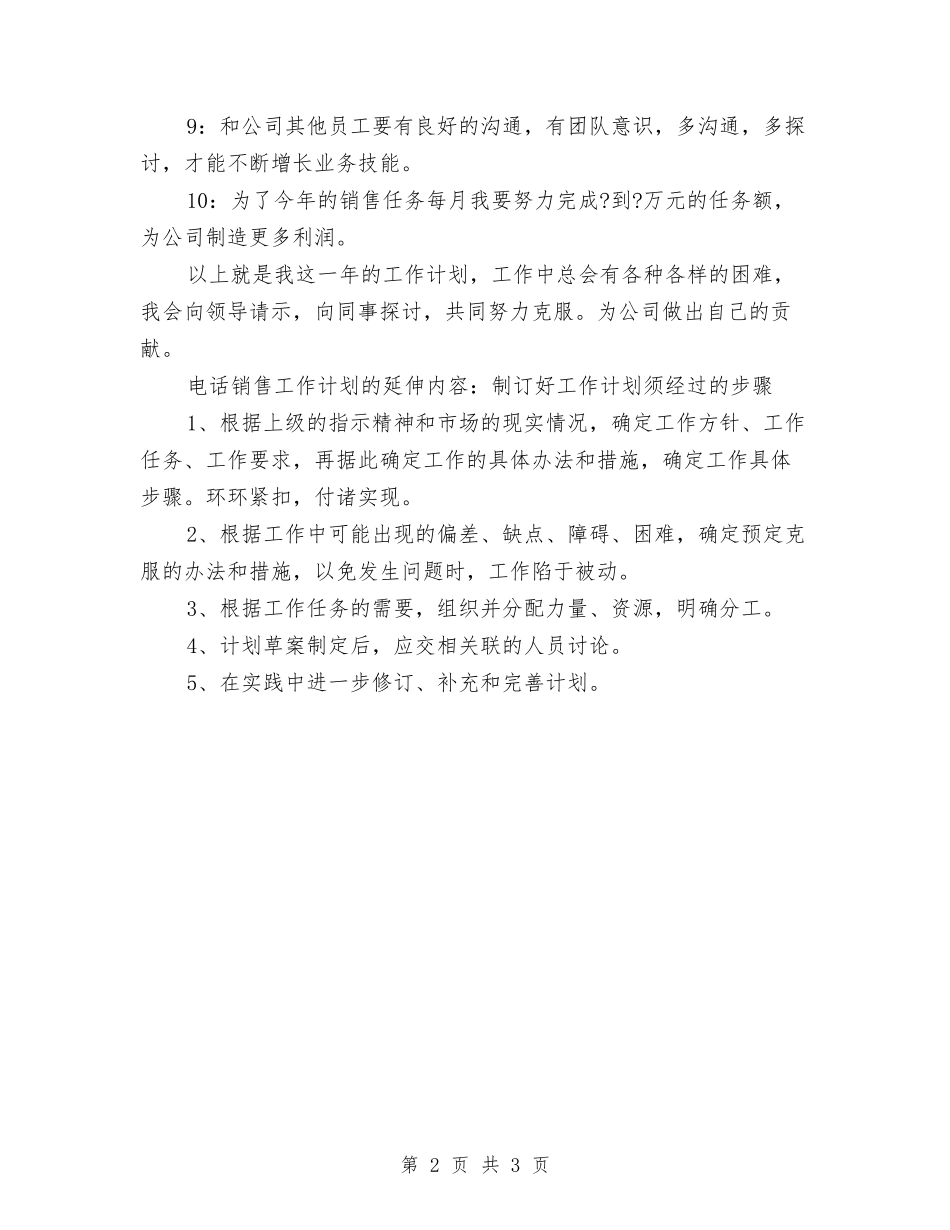 9：和公司其他员工要有良好的沟通，有团队意识，多沟通，多探讨，才能不断增长业务技能。

10：为了今年的销售任务每月我要努力完成?到?万元的任务额，为公司制造更多利润。

以上就是我这一年的工作计划，工作中总会有各种各样的困难，我会向领导请示，向同事探讨，共同努力克服。为公司做出自己的贡献。

电话销售工作计划的延伸内容：制订好工作计划须经过的步骤

1、根据上级的指示精神和市场的现实情况，确定工作方针、工作任务、工作要求，再据此确定工作的具体办法和措施，确定工作具体步骤。环环紧扣，付诸实现。

2、根据工作中可能出现的偏差、缺点、障碍、困难，确定预定克服的办法和措施，以免发生问题时，工作陷于被动。

3、根据工作任务的需要，组织并分配力量、资源，明确分工。

4、计划草案制定后，应交相关联的人员讨论。

5、在实践中进一步修订、补充和完善计划。

第 2 页 共 3 页